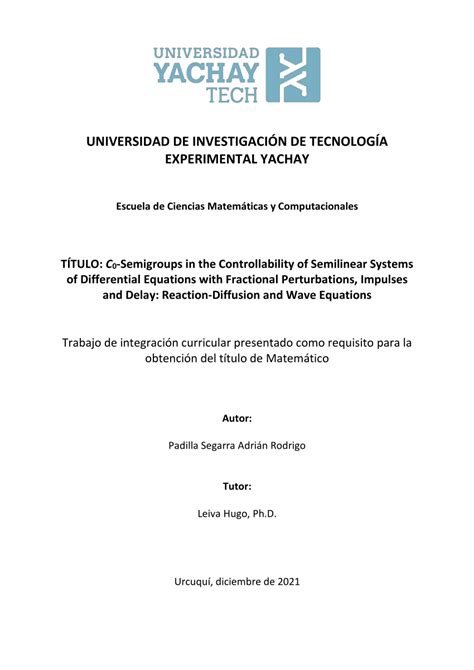 UNIVERSIDAD YACHAY TECH

UNIVERSIDAD DE INVESTIGACIÓN DE TECNOLOGÍA EXPERIMENTAL YACHAY

Escuela de Ciencias Matemáticas y Computacionales

TÍTULO: $C_0$-Semigroups in the Controllability of Semilinear Systems of Differential Equations with Fractional Perturbations, Impulses and Delay: Reaction-Diffusion and Wave Equations

Trabajo de integración curricular presentado como requisito para la obtención del título de Matemático

Autor:

Padilla Segarra Adrián Rodrigo

Tutor:

Leiva Hugo, Ph.D.

Urcuquí, diciembre de 2021